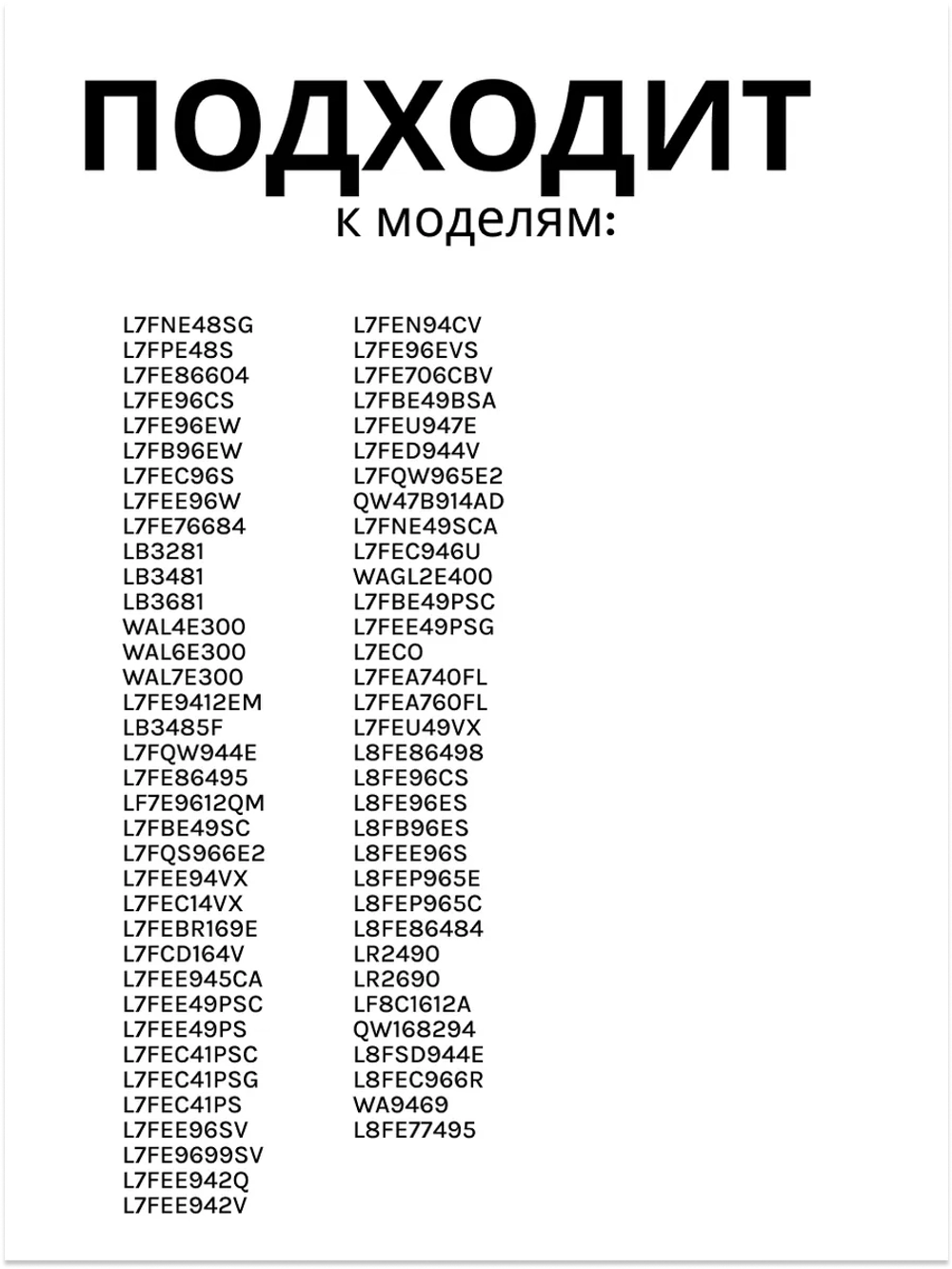 ПОДХОДИТ
к моделям:

L7FNE48SG
L7FPE48S
L7FE86604
L7FE96CS
L7FE96EW
L7FB96EW
L7FEC96S
L7FEE96W
L7FE76684
LB3281
LB3481
LB3681
WAL4E300
WAL6E300
WAL7E300
L7FE9412EM
LB3485F
L7FQW944E
L7FE86495
LF7E9612QM
L7FBE49SC
L7FQS966E2
L7FEE94VX
L7FEC14VX
L7FEBR169E
L7FCD164V
L7FEE945CA
L7FEE49PSC
L7FEE49PS
L7FEC41PSC
L7FEC41PSG
L7FEC41PS
L7FEE96SV
L7FE9699SV
L7FEE942Q
L7FEE942V

L7FEN94CV
L7FE96EVS
L7FE706CBV
L7FBE49BSA
L7FEU947E
L7FED944V
L7FQW965E2
QW47B914AD
L7FNE49SCA
L7FEC946U
WAGL2E400
L7FBE49PSC
L7FEE49PSG
L7ECO
L7FEA740FL
L7FEA760FL
L7FEU49VX
L8FE86498
L8FE96CS
L8FE96ES
L8FB96ES
L8FEE96S
L8FEP965E
L8FEP965C
L8FE86484
LR2490
LR2690
LF8C1612A
QW168294
L8FSD944E
L8FEC966R
WA9469
L8FE77495